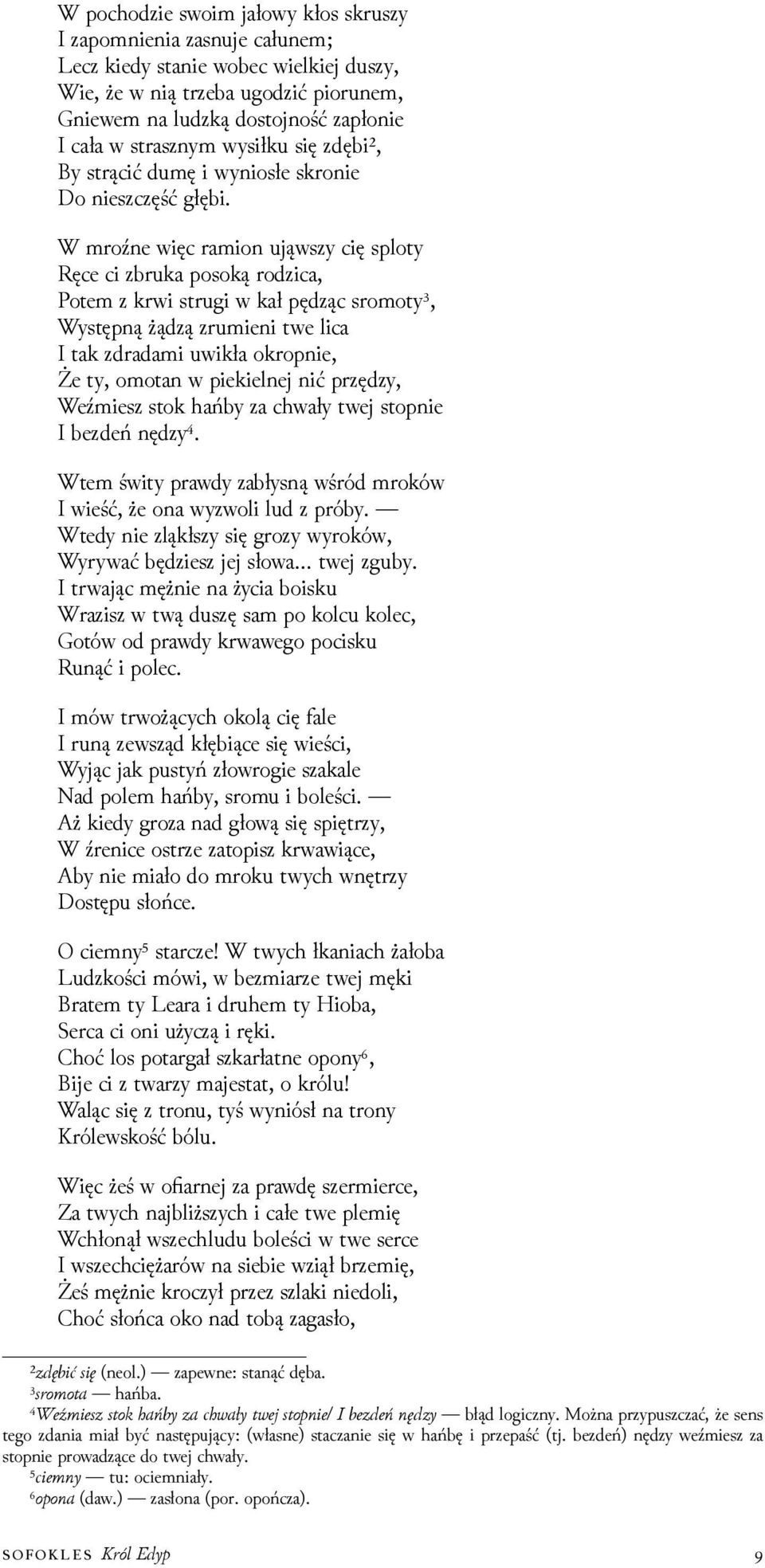 W pochodzie swoim jałowy kłos skruszy
I zapomnienia zasnuje całunem;
Lecz kiedy stanie wobec wielkiej duszy,
Wie, że w nią trzeba ugodzić piorunem,
Gniewem na ludzką dostojność zapłonie
I cała w strasznym wysiłku się zdębi²,
By strącić dumę i wyniosłe skronie
Do nieszczęść głębi.

W mroźne więc ramion ująwszy cię sploty
Ręce ci zbruka posoką rodzica,
Potem z krwi strugi w kał pędząc sromoty³,
Występną żądzą zrumieni twe lica
I tak zdradami uwikła okropnie,
Że ty, omotan w piekielnej nić przędzy,
Weźmiesz stok hańby za chwały twej stopnie
I bezdeń nędzy⁴.

Wtem świty prawdy zabłysną wśród mroków
I wieść, że ona wyzwoli lud z próby. —
Wtedy nie zląkłszy się grozy wyroków,
Wyrywać będziesz jej słowa... twej zguby.
I trwając mężnie na życia boisku
Wrazisz w twą duszę sam po kolcu kolec,
Gotów od prawdy krwawego pocisku
Runąć i polec.

I mów trwożących okolą cię fale
I runą zewsząd kłębiące się wieści,
Wyjąc jak pustyń złowrogie szakale
Nad polem hańby, sromu i boleści. —
Aż kiedy groza nad głową się spiętrzy,
W źrenice ostrze zatopisz krwawiące,
Aby nie miało do mroku twych wnętrzy
Dostępu słońce.

O ciemny⁵ starcze! W twych łkaniach żałoba
Ludzkości mówi, w bezmiarze twej męki
Bratem ty Leara i druhem ty Hioba,
Serca ci oni użyczą i ręki.
Choć los potargał szkarłatne opony⁶,
Bije ci z twarzy majestat, o królu!
Waląc się z tronu, tyś wyniósł na trony
Królewskość bólu.

Więc żeś w ofiarnej za prawdę szermierce,
Za twych najbliższych i całe twe plemię
Wchłonął wszechludu boleści w twe serce
I wszechciężarów na siebie wziął brzemię,
Żeś mężnie kroczył przez szlaki niedoli,
Choć słońca oko nad tobą zagasło,

²zdębić się (neol.) — zapewne: stanąć dęba.
³sromota — hańba.
⁴Weźmiesz stok hańby za chwały twej stopnie/ I bezdeń nędzy — błąd logiczny. Można przypuszczać, że sens tego zdania miał być następujący: (własne) staczanie się w hańbę i przepaść (tj. bezdeń) nędzy weźmiesz za stopnie prowadzące do twej chwały.
⁵ciemny — tu: ociemniały.
⁶opona (daw.) — zasłona (por. opończa).

SOFOKLES Król Edyp 9